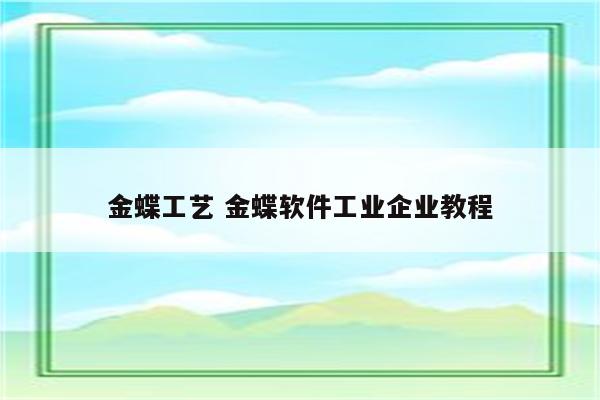 金蝶工艺 金蝶软件工业企业教程